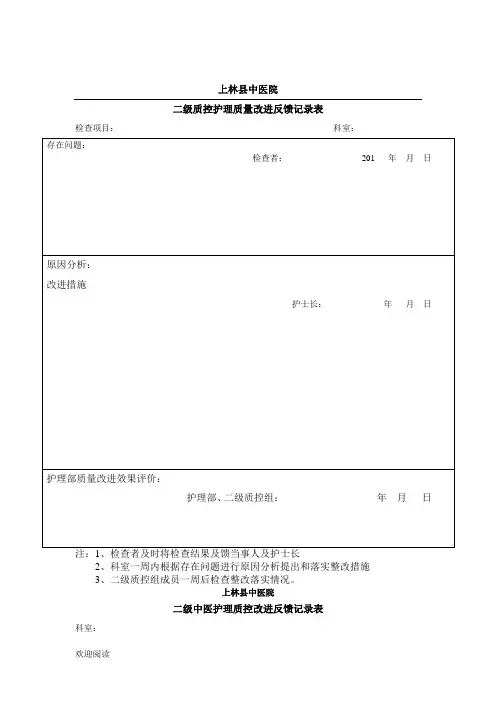 上林县中医院

二级质控护理质量改进反馈记录表

检查项目：　　　　　　　　　　　　　　　　　　　　　科室：

存在问题：

检查者：　　　　201　年　月　日

原因分析：

改进措施

护士长：　　　　年　月　日

护理部质量改进效果评价：

护理部、二级质控组：　　　　年　月　日

注：1、检查者及时将检查结果及馈当事人及护士长
2、科室一周内根据存在问题进行原因分析提出和落实整改措施
3、二级质控组成员一周后检查整改落实情况。

上林县中医院

二级中医护理质控改进反馈记录表

科室：

欢迎阅读